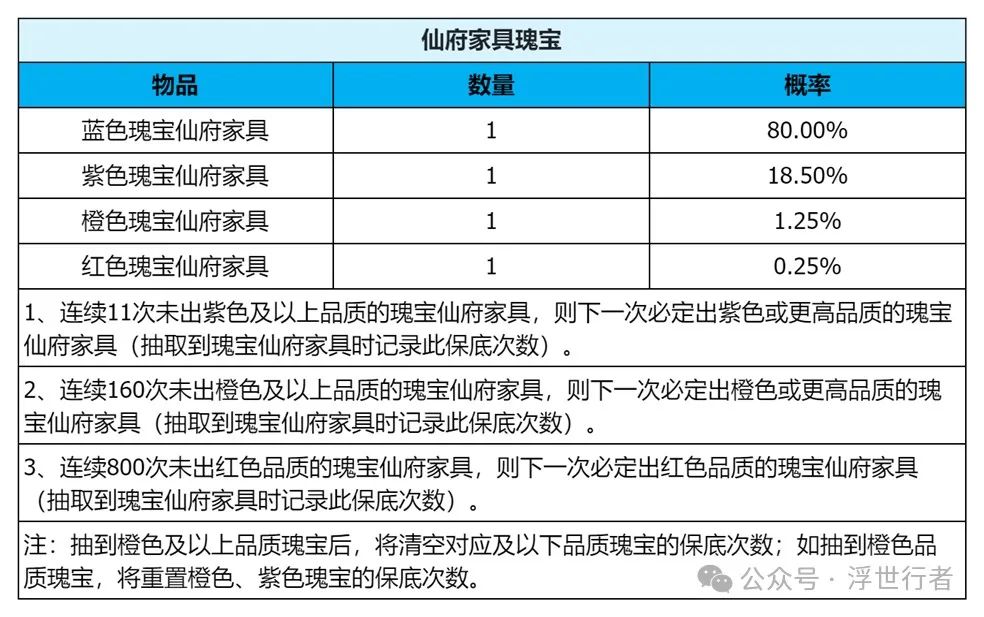 仙府家具瑰宝

| 物品 | 数量 | 概率 |
|---|---|---|
| 蓝色瑰宝仙府家具 | 1 | 80.00% |
| 紫色瑰宝仙府家具 | 1 | 18.50% |
| 橙色瑰宝仙府家具 | 1 | 1.25% |
| 红色瑰宝仙府家具 | 1 | 0.25% |

1、连续11次未出紫色及以上品质的瑰宝仙府家具，则下一次必定出紫色或更高品质的瑰宝仙府家具（抽取到瑰宝仙府家具时记录此保底次数）。

2、连续160次未出橙色及以上品质的瑰宝仙府家具，则下一次必定出橙色或更高品质的瑰宝仙府家具（抽取到瑰宝仙府家具时记录此保底次数）。

3、连续800次未出红色品质的瑰宝仙府家具，则下一次必定出红色品质的瑰宝仙府家具（抽取到瑰宝仙府家具时记录此保底次数）。

注：抽到橙色及以上品质瑰宝后，将清空对应及以下品质瑰宝的保底次数；如抽到橙色品质瑰宝，将重置橙色、紫色瑰宝的保底次数。

公众号 · 浮世行者